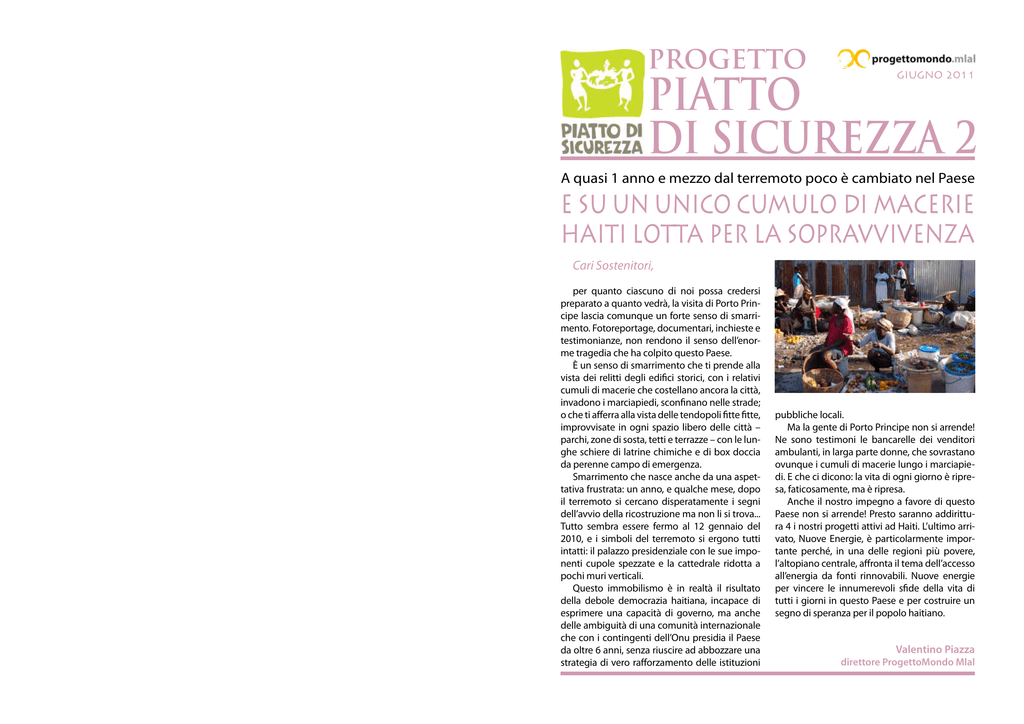 PIATTO DI SICUREZZA

PROGETTO PIATTO DI SICUREZZA 2

progettomondo.mlal

GIUGNO 2011

A quasi 1 anno e mezzo dal terremoto poco è cambiato nel Paese

E SU UN UNICO CUMULO DI MACERIE HAITI LOTTA PER LA SOPRAVVIVENZA

Cari Sostenitori,

per quanto ciascuno di noi possa credersi preparato a quanto vedrà, la visita di Porto Principe lascia comunque un forte senso di smarrimento. Fotoreportage, documentari, inchieste e testimonianze, non rendono il senso dell'enorme tragedia che ha colpito questo Paese.

È un senso di smarrimento che ti prende alla vista dei relitti degli edifici storici, con i relativi cumuli di macerie che costellano ancora la città, invadono i marciapiedi, sconfinano nelle strade; o che ti afferra alla vista delle tendopoli fitte fitte, improvvisate in ogni spazio libero delle città – parchi, zone di sosta, tetti e terrazze – con le lunghe schiere di latrine chimiche e di box doccia da perenne campo di emergenza.

Smarrimento che nasce anche da una aspettativa frustrata: un anno, e qualche mese, dopo il terremoto si cercano disperatamente i segni dell'avvio della ricostruzione ma non li si trova... Tutto sembra essere fermo al 12 gennaio del 2010, e i simboli del terremoto si ergono tutti intatti: il palazzo presidenziale con le sue imponenti cupole spezzate e la cattedrale ridotta a pochi muri verticali.

Questo immobilismo è in realtà il risultato della debole democrazia haitiana, incapace di esprimere una capacità di governo, ma anche delle ambiguità di una comunità internazionale che con i contingenti dell'Onu presidia il Paese da oltre 6 anni, senza riuscire ad abbozzare una strategia di vero rafforzamento delle istituzioni pubbliche locali.

Ma la gente di Porto Principe non si arrende! Ne sono testimoni le bancarelle dei venditori ambulanti, in larga parte donne, che sovrastano ovunque i cumuli di macerie lungo i marciapiedi. E che ci dicono: la vita di ogni giorno è ripresa, faticosamente, ma è ripresa.

Anche il nostro impegno a favore di questo Paese non si arrende! Presto saranno addirittura 4 i nostri progetti attivi ad Haiti. L'ultimo arrivato, Nuove Energie, è particolarmente importante perché, in una delle regioni più povere, l'altopiano centrale, affronta il tema dell'accesso all'energia da fonti rinnovabili. Nuove energie per vincere le innumerevoli sfide della vita di tutti i giorni in questo Paese e per costruire un segno di speranza per il popolo haitiano.

Valentino Piazza
direttore ProgettoMondo Mlal